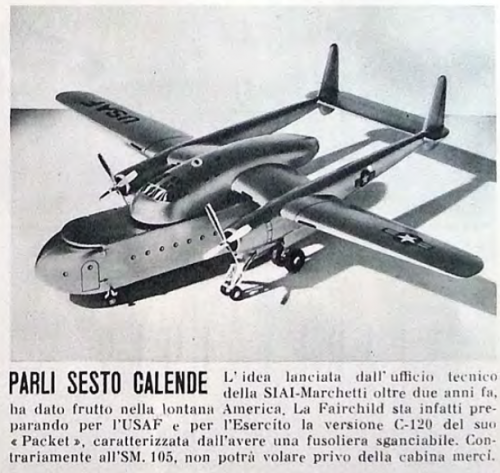 USAF

PARLI SESTO CALENDE L'idea lanciata dall'ufficio tecnico della SIAI-Marchetti oltre due anni fa, ha dato frutto nella lontana America. La Fairchild sta infatti preparando per l'USAF e per l'Esercito la versione C-120 del suo « Packet », caratterizzata dall'avere una fusoliera sganciabile. Contrariamente all'SM. 105, non potrà volare privo della cabina merci.